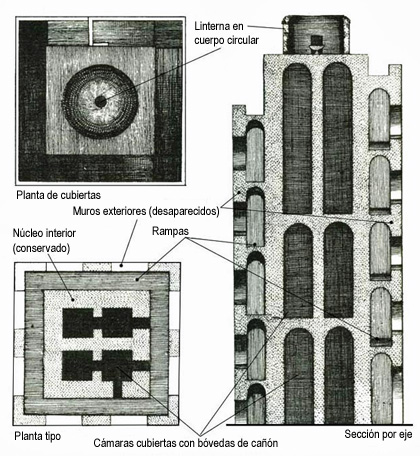 Linterna en cuerpo circular

Planta de cubiertas

Muros exteriores (desaparecidos)

Núcleo interior (conservado)

Rampas

Planta tipo

Cámaras cubiertas con bóvedas de cañón

Sección por eje